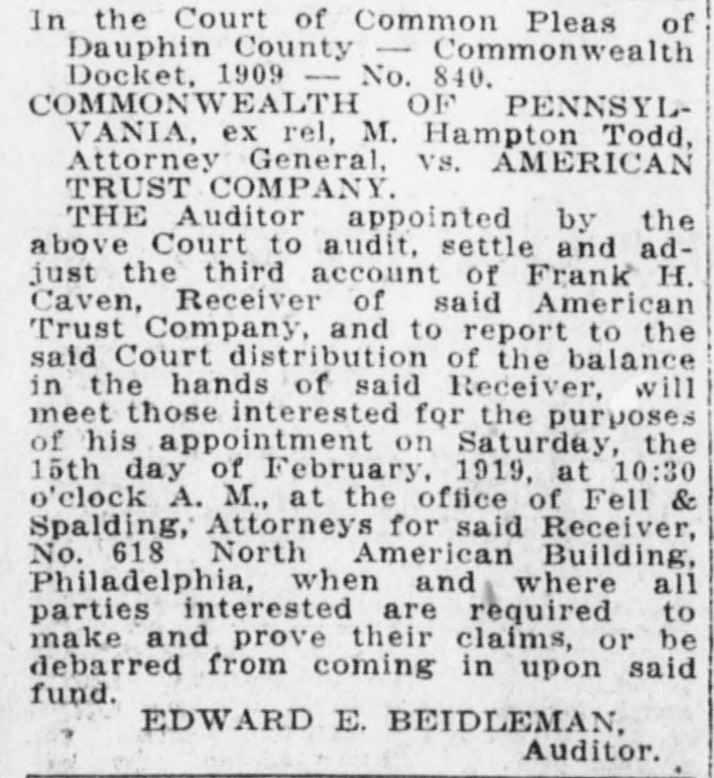 In the Court of Common Pleas of Dauphin County — Commonwealth Docket, 1909 — No. 840.

COMMONWEALTH OF PENNSYLVANIA, ex rel, M. Hampton Todd, Attorney General, vs. AMERICAN TRUST COMPANY.

THE Auditor appointed by the above Court to audit, settle and adjust the third account of Frank H. Caven, Receiver of said American Trust Company, and to report to the said Court distribution of the balance in the hands of said Receiver, will meet those interested for the purposes of his appointment on Saturday, the 15th day of February, 1919, at 10:30 o'clock A. M., at the office of Fell & Spalding, Attorneys for said Receiver, No. 618 North American Building, Philadelphia, when and where all parties interested are required to make and prove their claims, or be debarred from coming in upon said fund.

EDWARD E. BEIDLEMAN,
Auditor.